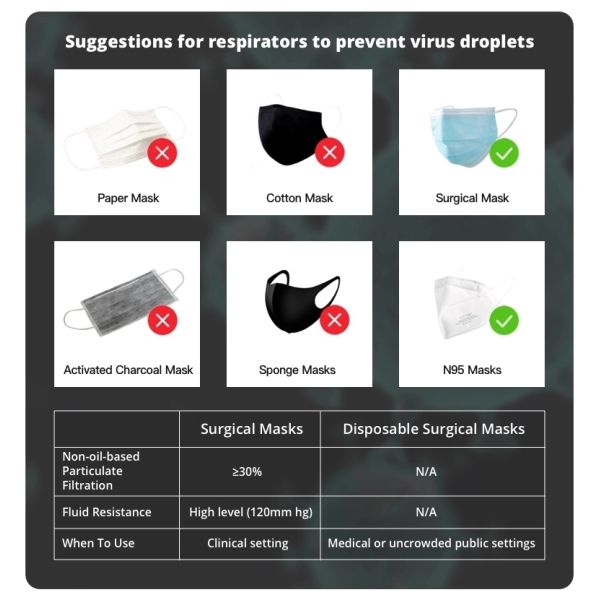 Suggestions for respirators to prevent virus droplets

Paper Mask

Cotton Mask

Surgical Mask

Activated Charcoal Mask

Sponge Masks

N95 Masks

| | Surgical Masks | Disposable Surgical Masks |
|---|---|---|
| Non-oil-based Particulate Filtration | ≥30% | N/A |
| Fluid Resistance | High level (120mm hg) | N/A |
| When To Use | Clinical setting | Medical or uncrowded public settings |